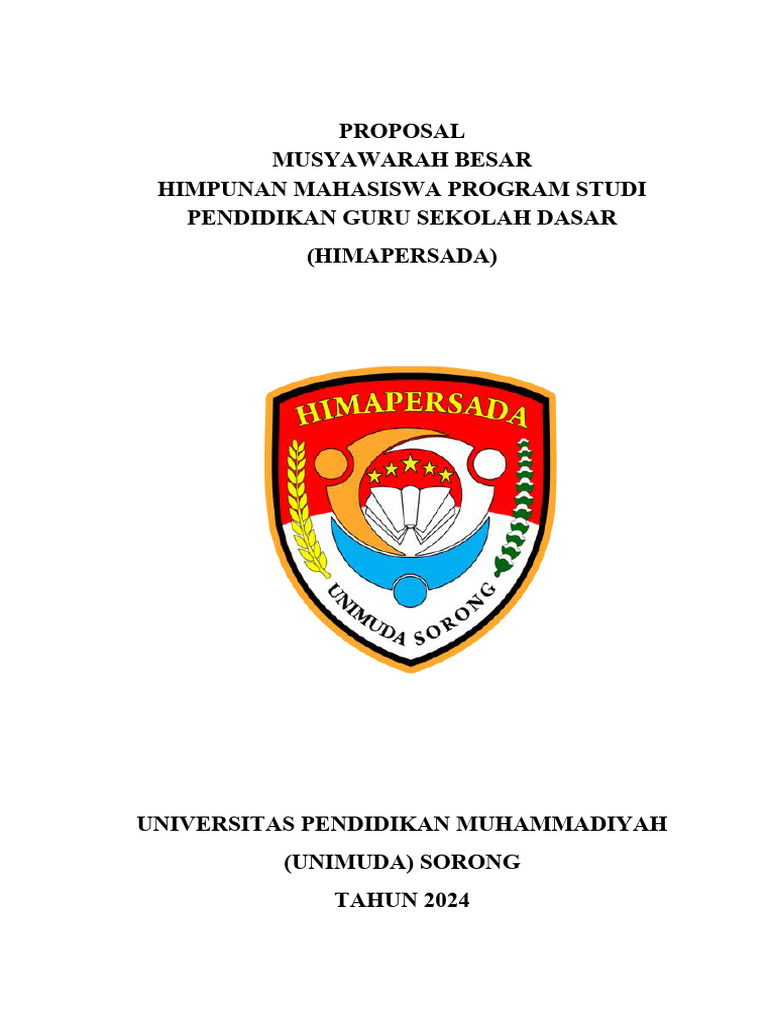 PROPOSAL
MUSYAWARAH BESAR
HIMPUNAN MAHASISWA PROGRAM STUDI
PENDIDIKAN GURU SEKOLAH DASAR
(HIMAPERSADA)

HIMAPERSADA

UNIMUDA SORONG

UNIVERSITAS PENDIDIKAN MUHAMMADIYAH
(UNIMUDA) SORONG
TAHUN 2024